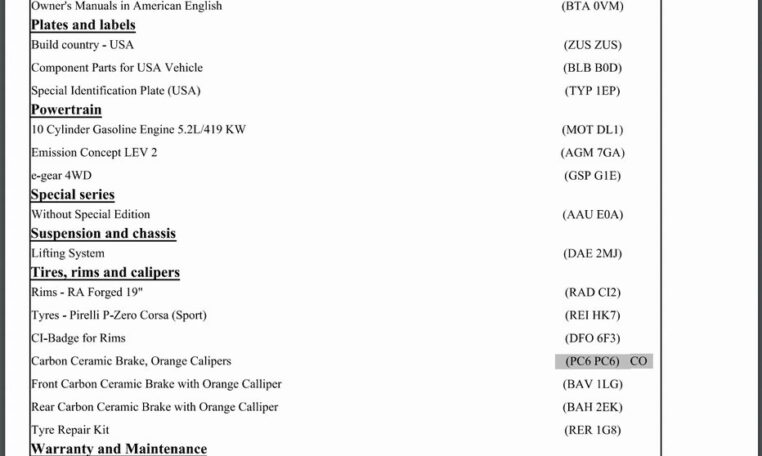 Owner's Manuals in American English (BTA 0VM)

**Plates and labels**

Build country - USA (ZUS ZUS)

Component Parts for USA Vehicle (BLB B0D)

Special Identification Plate (USA) (TYP 1EP)

**Powertrain**

10 Cylinder Gasoline Engine 5.2L/419 KW (MOT DL1)

Emission Concept LEV 2 (AGM 7GA)

e-gear 4WD (GSP G1E)

**Special series**

Without Special Edition (AAU E0A)

**Suspension and chassis**

Lifting System (DAE 2MJ)

**Tires, rims and calipers**

Rims - RA Forged 19" (RAD CI2)

Tyres - Pirelli P-Zero Corsa (Sport) (REI HK7)

CI-Badge for Rims (DFO 6F3)

Carbon Ceramic Brake, Orange Calipers (PC6 PC6) CO

Front Carbon Ceramic Brake with Orange Calliper (BAV 1LG)

Rear Carbon Ceramic Brake with Orange Calliper (BAH 2EK)

Tyre Repair Kit (RER 1G8)

**Warranty and Maintenance**